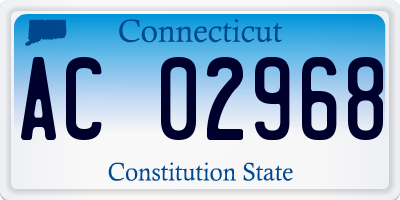 Connecticut

AC 02968

Constitution State